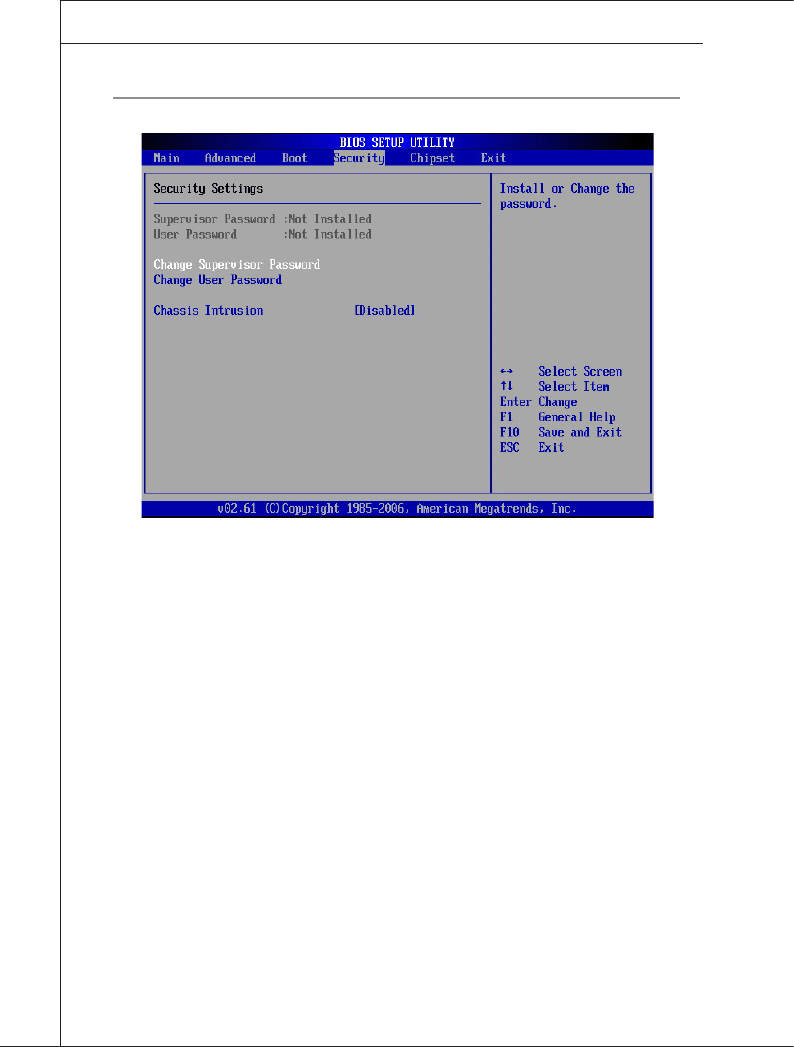 BIOS SETUP UTILITY
Main Advanced Boot Security Chipset Exit

Security Settings

Supervisor Password :Not Installed
User Password :Not Installed

Change Supervisor Password
Change User Password

Chassis Intrusion [Disabled]

Install or Change the password.

↔ Select Screen
↑↓ Select Item
Enter Change
F1 General Help
F10 Save and Exit
ESC Exit

v02.61 (C)Copyright 1985-2006, American Megatrends, Inc.